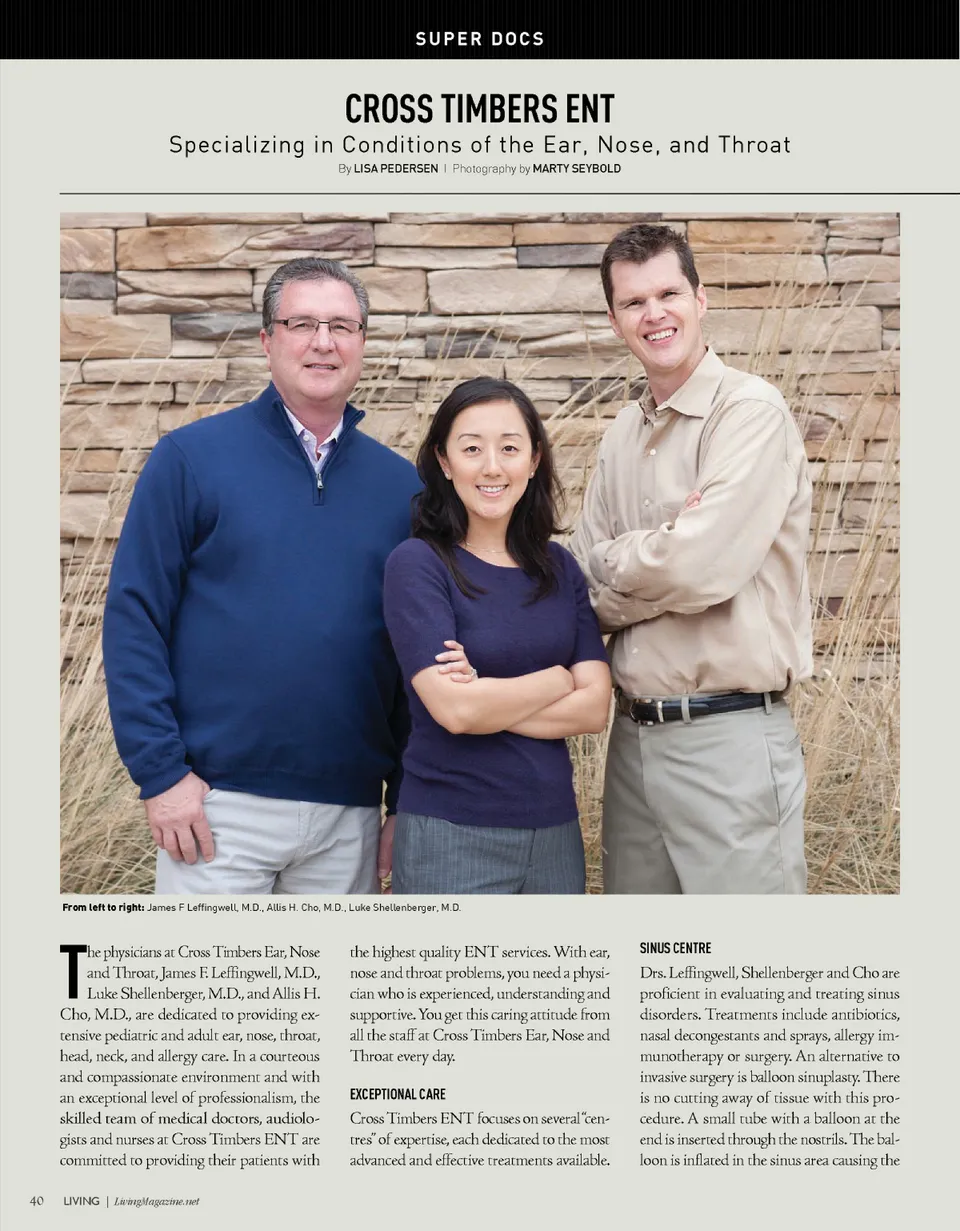 SUPER DOCS

CROSS TIMBERS ENT

Specializing in Conditions of the Ear, Nose, and Throat

By LISA PEDERSEN | Photography by MARTY SEYBOLD

From left to right: James F Leffingwell, M.D., Allis H. Cho, M.D., Luke Shellenberger, M.D.

The physicians at Cross Timbers Ear, Nose and Throat, James F. Leffingwell, M.D., Luke Shellenberger, M.D., and Allis H. Cho, M.D., are dedicated to providing extensive pediatric and adult ear, nose, throat, head, neck, and allergy care. In a courteous and compassionate environment and with an exceptional level of professionalism, the skilled team of medical doctors, audiologists and nurses at Cross Timbers ENT are committed to providing their patients with the highest quality ENT services. With ear, nose and throat problems, you need a physician who is experienced, understanding and supportive. You get this caring attitude from all the staff at Cross Timbers Ear, Nose and Throat every day.

EXCEPTIONAL CARE

Cross Timbers ENT focuses on several "centres" of expertise, each dedicated to the most advanced and effective treatments available.

SINUS CENTRE

Drs. Leffingwell, Shellenberger and Cho are proficient in evaluating and treating sinus disorders. Treatments include antibiotics, nasal decongestants and sprays, allergy immunotherapy or surgery. An alternative to invasive surgery is balloon sinuplasty. There is no cutting away of tissue with this procedure. A small tube with a balloon at the end is inserted through the nostrils. The balloon is inflated in the sinus area causing the

40 LIVING | LivingMagazine.net